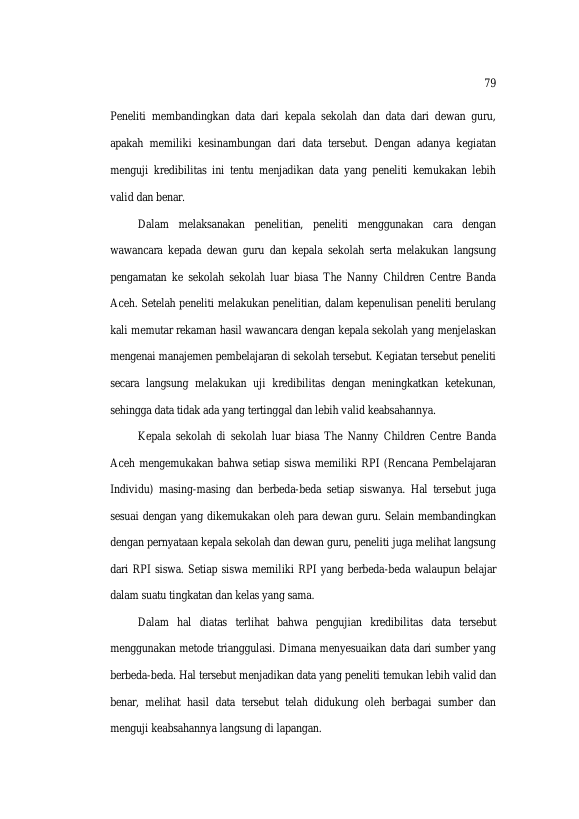 79

Peneliti membandingkan data dari kepala sekolah dan data dari dewan guru, apakah memiliki kesinambungan dari data tersebut. Dengan adanya kegiatan menguji kredibilitas ini tentu menjadikan data yang peneliti kemukakan lebih valid dan benar.

Dalam melaksanakan penelitian, peneliti menggunakan cara dengan wawancara kepada dewan guru dan kepala sekolah serta melakukan langsung pengamatan ke sekolah sekolah luar biasa The Nanny Children Centre Banda Aceh. Setelah peneliti melakukan penelitian, dalam kepenulisan peneliti berulang kali memutar rekaman hasil wawancara dengan kepala sekolah yang menjelaskan mengenai manajemen pembelajaran di sekolah tersebut. Kegiatan tersebut peneliti secara langsung melakukan uji kredibilitas dengan meningkatkan ketekunan, sehingga data tidak ada yang tertinggal dan lebih valid keabsahannya.

Kepala sekolah di sekolah luar biasa The Nanny Children Centre Banda Aceh mengemukakan bahwa setiap siswa memiliki RPI (Rencana Pembelajaran Individu) masing-masing dan berbeda-beda setiap siswanya. Hal tersebut juga sesuai dengan yang dikemukakan oleh para dewan guru. Selain membandingkan dengan pernyataan kepala sekolah dan dewan guru, peneliti juga melihat langsung dari RPI siswa. Setiap siswa memiliki RPI yang berbeda-beda walaupun belajar dalam suatu tingkatan dan kelas yang sama.

Dalam hal diatas terlihat bahwa pengujian kredibilitas data tersebut menggunakan metode trianggulasi. Dimana menyesuaikan data dari sumber yang berbeda-beda. Hal tersebut menjadikan data yang peneliti temukan lebih valid dan benar, melihat hasil data tersebut telah didukung oleh berbagai sumber dan menguji keabsahannya langsung di lapangan.